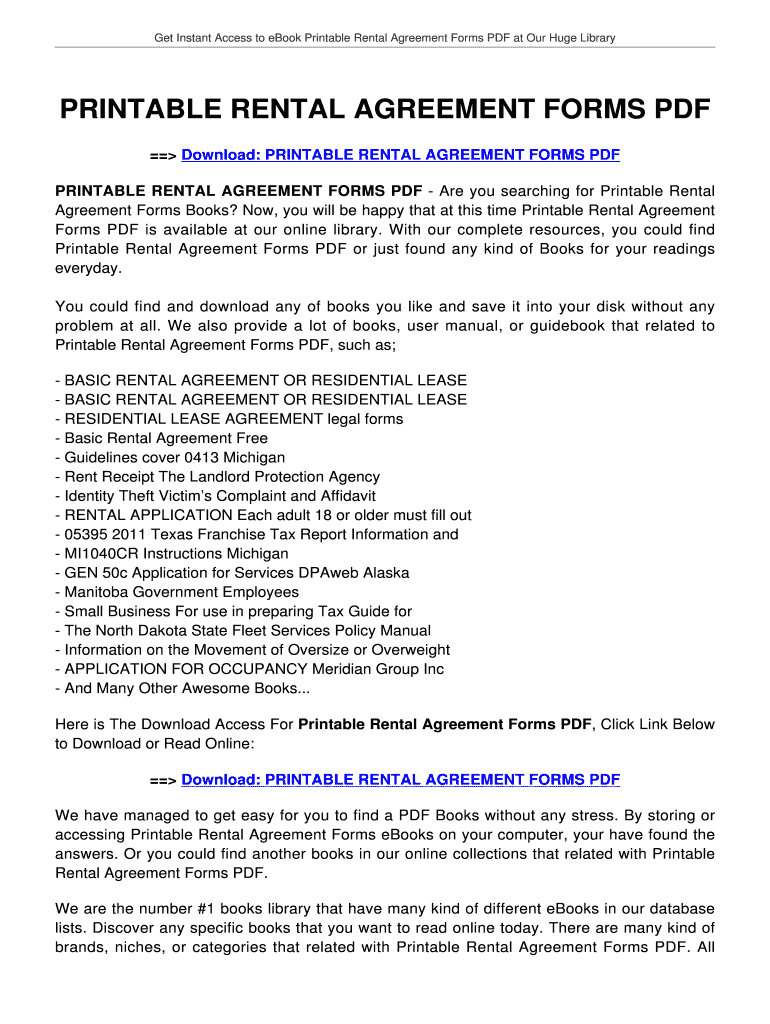 Get Instant Access to eBook Printable Rental Agreement Forms PDF at Our Huge Library

PRINTABLE RENTAL AGREEMENT FORMS PDF

==> Download: PRINTABLE RENTAL AGREEMENT FORMS PDF

PRINTABLE RENTAL AGREEMENT FORMS PDF - Are you searching for Printable Rental Agreement Forms Books? Now, you will be happy that at this time Printable Rental Agreement Forms PDF is available at our online library. With our complete resources, you could find Printable Rental Agreement Forms PDF or just found any kind of Books for your readings everyday.

You could find and download any of books you like and save it into your disk without any problem at all. We also provide a lot of books, user manual, or guidebook that related to Printable Rental Agreement Forms PDF, such as;

- BASIC RENTAL AGREEMENT OR RESIDENTIAL LEASE
- BASIC RENTAL AGREEMENT OR RESIDENTIAL LEASE
- RESIDENTIAL LEASE AGREEMENT legal forms
- Basic Rental Agreement Free
- Guidelines cover 0413 Michigan
- Rent Receipt The Landlord Protection Agency
- Identity Theft Victim's Complaint and Affidavit
- RENTAL APPLICATION Each adult 18 or older must fill out
- 05395 2011 Texas Franchise Tax Report Information and
- MI1040CR Instructions Michigan
- GEN 50c Application for Services DPAweb Alaska
- Manitoba Government Employees
- Small Business For use in preparing Tax Guide for
- The North Dakota State Fleet Services Policy Manual
- Information on the Movement of Oversize or Overweight
- APPLICATION FOR OCCUPANCY Meridian Group Inc
- And Many Other Awesome Books...

Here is The Download Access For Printable Rental Agreement Forms PDF, Click Link Below to Download or Read Online:

==> Download: PRINTABLE RENTAL AGREEMENT FORMS PDF

We have managed to get easy for you to find a PDF Books without any stress. By storing or accessing Printable Rental Agreement Forms eBooks on your computer, your have found the answers. Or you could find another books in our online collections that related with Printable Rental Agreement Forms PDF.

We are the number #1 books library that have many kind of different eBooks in our database lists. Discover any specific books that you want to read online today. There are many kind of brands, niches, or categories that related with Printable Rental Agreement Forms PDF. All